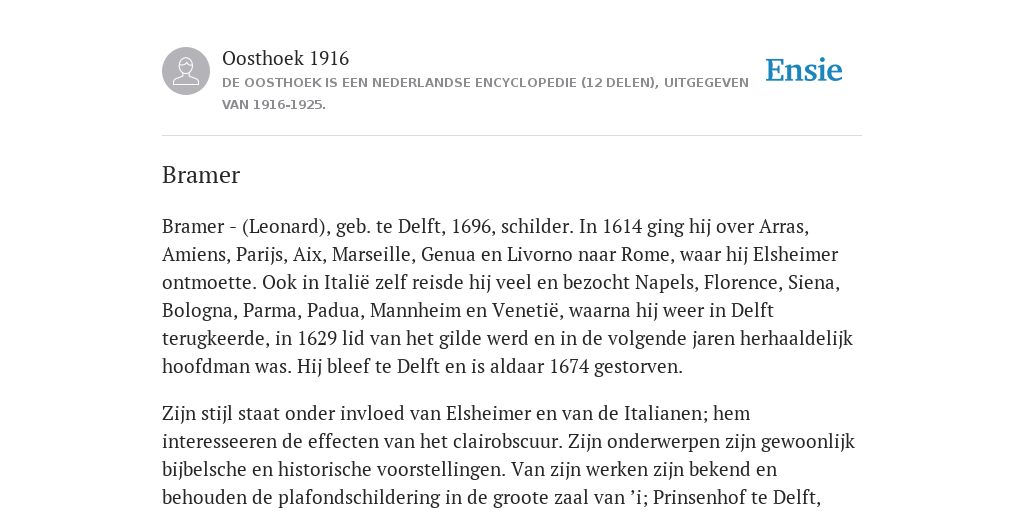 Oosthoek 1916
DE OOSTHOEK IS EEN NEDERLANDSE ENCYCLOPEDIE (12 DELEN), UITGEGEVEN VAN 1916-1925.

Ensie

Bramer

Bramer - (Leonard), geb. te Delft, 1696, schilder. In 1614 ging hij over Arras, Amiens, Parijs, Aix, Marseille, Genua en Livorno naar Rome, waar hij Elsheimer ontmoette. Ook in Italië zelf reisde hij veel en bezocht Napels, Florence, Siena, Bologna, Parma, Padua, Mannheim en Venetië, waarna hij weer in Delft terugkeerde, in 1629 lid van het gilde werd en in de volgende jaren herhaaldelijk hoofdman was. Hij bleef te Delft en is aldaar 1674 gestorven.

Zijn stijl staat onder invloed van Elsheimer en van de Italianen; hem interesseeren de effecten van het clairobscuur. Zijn onderwerpen zijn gewoonlijk bijbelsche en historische voorstellingen. Van zijn werken zijn bekend en behouden de plafondschildering in de groote zaal van ’i; Prinsenhof te Delft,